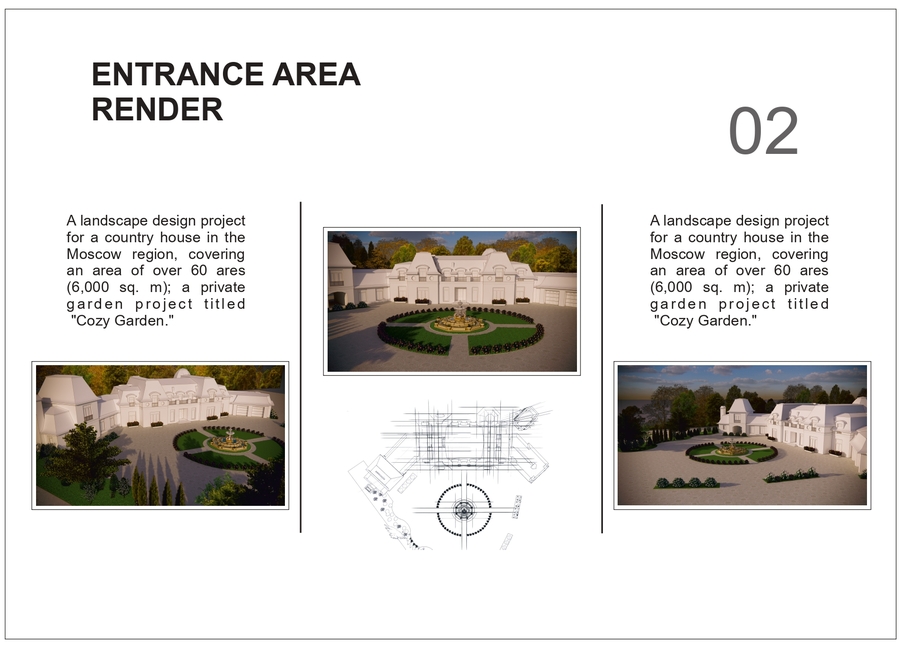 ENTRANCE AREA
RENDER

02

A landscape design project for a country house in the Moscow region, covering an area of over 60 ares (6,000 sq. m); a private garden project titled "Cozy Garden."

A landscape design project for a country house in the Moscow region, covering an area of over 60 ares (6,000 sq. m); a private garden project titled "Cozy Garden."